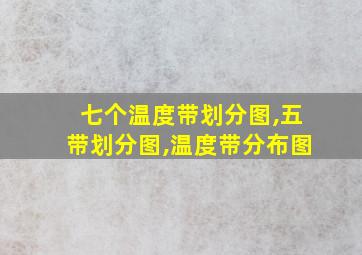 七个温度带划分图,五带划分图,温度带分布图